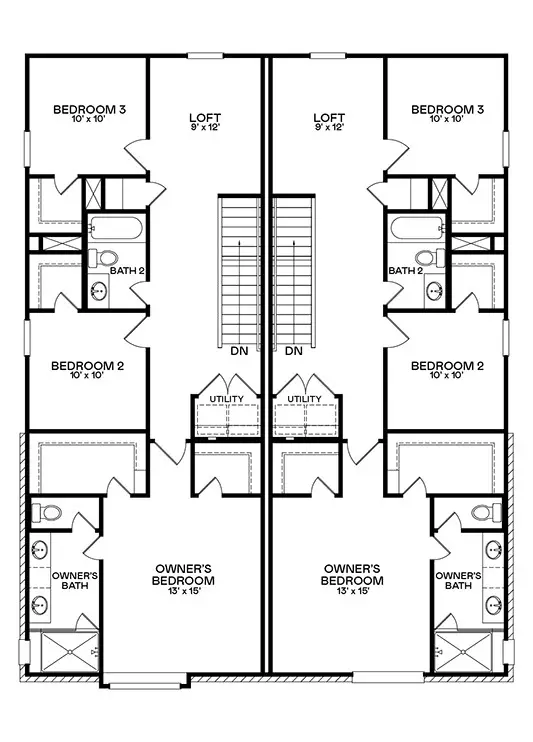 BEDROOM 3
10' x 10'

LOFT
9' x 12'

LOFT
9' x 12'

BEDROOM 3
10' x 10'

BATH 2

BATH 2

DN

DN

BEDROOM 2
10' x 10'

BEDROOM 2
10' x 10'

UTILITY

UTILITY

OWNER'S BATH

OWNER'S BEDROOM
13' x 15'

OWNER'S BEDROOM
13' x 15'

OWNER'S BATH